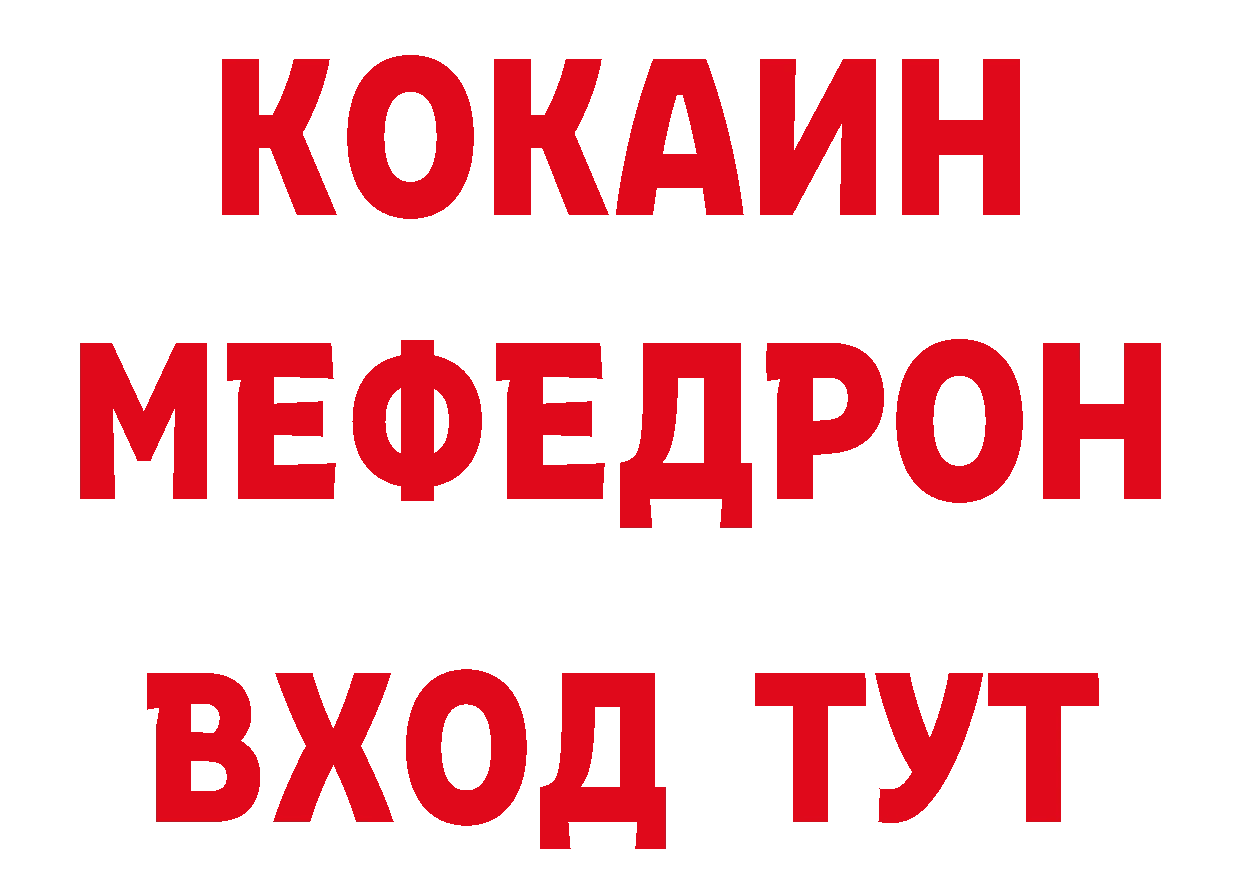 КОКАИН
МЕФЕДРОН
ВХОД ТУТ